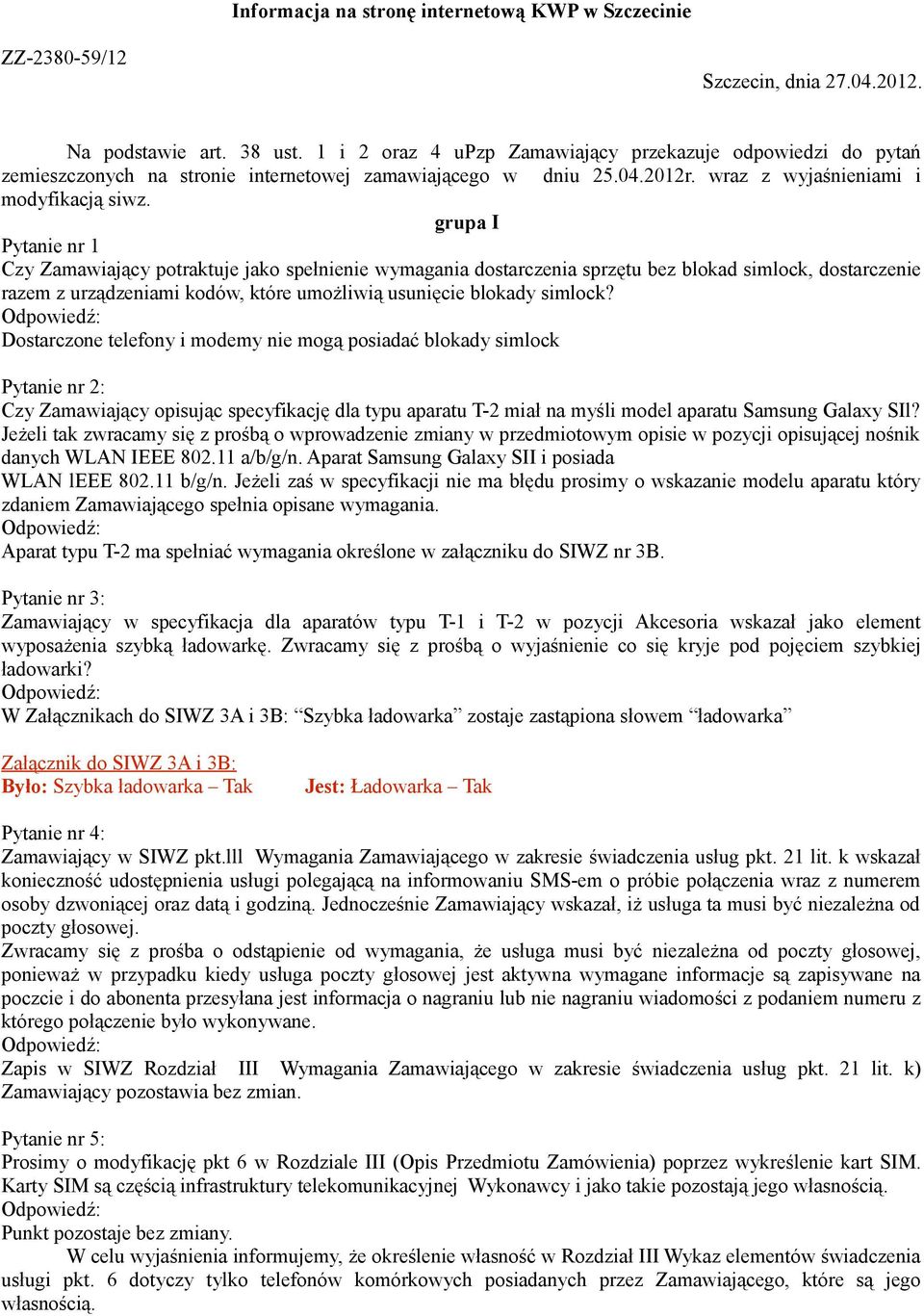 Informacja na stronę internetową KWP w Szczecinie

ZZ-2380-59/12

Szczecin, dnia 27.04.2012.

Na podstawie art. 38 ust. 1 i 2 oraz 4 uPzp Zamawiający przekazuje odpowiedzi do pytań zemieszczonych na stronie internetowej zamawiającego w dniu 25.04.2012r. wraz z wyjaśnieniami i modyfikacją siwz.

grupa I

Pytanie nr 1
Czy Zamawiający potraktuje jako spełnienie wymagania dostarczenia sprzętu bez blokad simlock, dostarczenie razem z urządzeniami kodów, które umożliwią usunięcie blokady simlock?
Odpowiedź:
Dostarczone telefony i modemy nie mogą posiadać blokady simlock

Pytanie nr 2:
Czy Zamawiający opisując specyfikację dla typu aparatu T-2 miał na myśli model aparatu Samsung Galaxy SIl? Jeżeli tak zwracamy się z prośbą o wprowadzenie zmiany w przedmiotowym opisie w pozycji opisującej nośnik danych WLAN IEEE 802.11 a/b/g/n. Aparat Samsung Galaxy SII i posiada
WLAN lEEE 802.11 b/g/n. Jeżeli zaś w specyfikacji nie ma błędu prosimy o wskazanie modelu aparatu który zdaniem Zamawiającego spełnia opisane wymagania.
Odpowiedź:
Aparat typu T-2 ma spełniać wymagania określone w załączniku do SIWZ nr 3B.

Pytanie nr 3:
Zamawiający w specyfikacja dla aparatów typu T-1 i T-2 w pozycji Akcesoria wskazał jako element wyposażenia szybką ładowarkę. Zwracamy się z prośbą o wyjaśnienie co się kryje pod pojęciem szybkiej ładowarki?
Odpowiedź:
W Załącznikach do SIWZ 3A i 3B: “Szybka ładowarka” zostaje zastąpiona słowem “ładowarka”

Załącznik do SIWZ 3A i 3B:
Było: Szybka ładowarka – Tak Jest: Ładowarka – Tak

Pytanie nr 4:
Zamawiający w SIWZ pkt.lll Wymagania Zamawiającego w zakresie świadczenia usług pkt. 21 lit. k wskazał konieczność udostępnienia usługi polegającą na informowaniu SMS-em o próbie połączenia wraz z numerem osoby dzwoniącej oraz datą i godziną. Jednocześnie Zamawiający wskazał, iż usługa ta musi być niezależna od poczty głosowej.
Zwracamy się z prośba o odstąpienie od wymagania, że usługa musi być niezależna od poczty głosowej, ponieważ w przypadku kiedy usługa poczty głosowej jest aktywna wymagane informacje są zapisywane na poczcie i do abonenta przesyłana jest informacja o nagraniu lub nie nagraniu wiadomości z podaniem numeru z którego połączenie było wykonywane.
Odpowiedź:
Zapis w SIWZ Rozdział III Wymagania Zamawiającego w zakresie świadczenia usług pkt. 21 lit. k) Zamawiający pozostawia bez zmian.

Pytanie nr 5:
Prosimy o modyfikację pkt 6 w Rozdziale III (Opis Przedmiotu Zamówienia) poprzez wykreślenie kart SIM. Karty SIM są częścią infrastruktury telekomunikacyjnej Wykonawcy i jako takie pozostają jego własnością.
Odpowiedź:
Punkt pozostaje bez zmiany.
W celu wyjaśnienia informujemy, że określenie własność w Rozdział III Wykaz elementów świadczenia usługi pkt. 6 dotyczy tylko telefonów komórkowych posiadanych przez Zamawiającego, które są jego własnością.